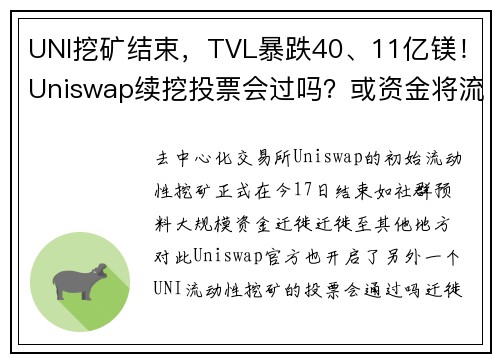 UNI挖矿结束，TVL暴跌40、11亿镁！Uniswap续挖投票会过吗？或资金将流

去中心化交易所Uniswap的初始流动性挖矿正式在今17日结束如社群预料大规模资金迁徙迁徙至其他地方对此Uniswap官方也开启了另外一个UNI流动性挖矿的投票会通过吗迁徙